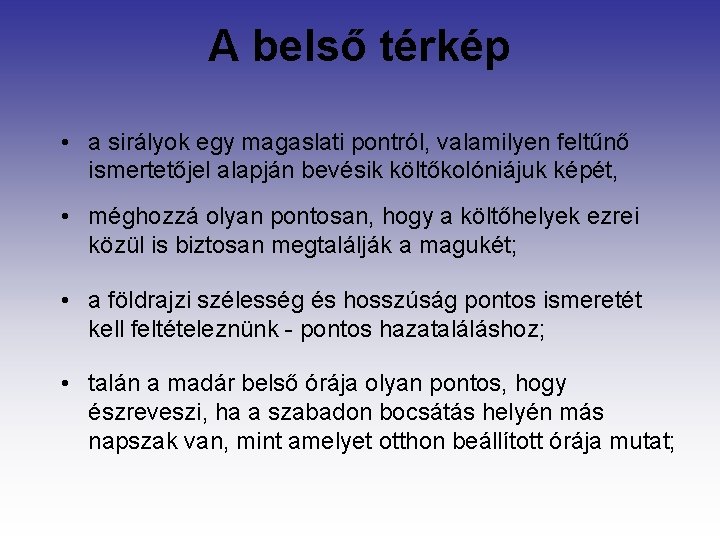 A belső térkép

• a sirályok egy magaslati pontról, valamilyen feltűnő ismertetőjel alapján bevésik költőkolóniájuk képét,

• méghozzá olyan pontosan, hogy a költőhelyek ezrei közül is biztosan megtalálják a magukét;

• a földrajzi szélesség és hosszúság pontos ismeretét kell feltételeznünk - pontos hazataláláshoz;

• talán a madár belső órája olyan pontos, hogy észreveszi, ha a szabadon bocsátás helyén más napszak van, mint amelyet otthon beállított órája mutat;